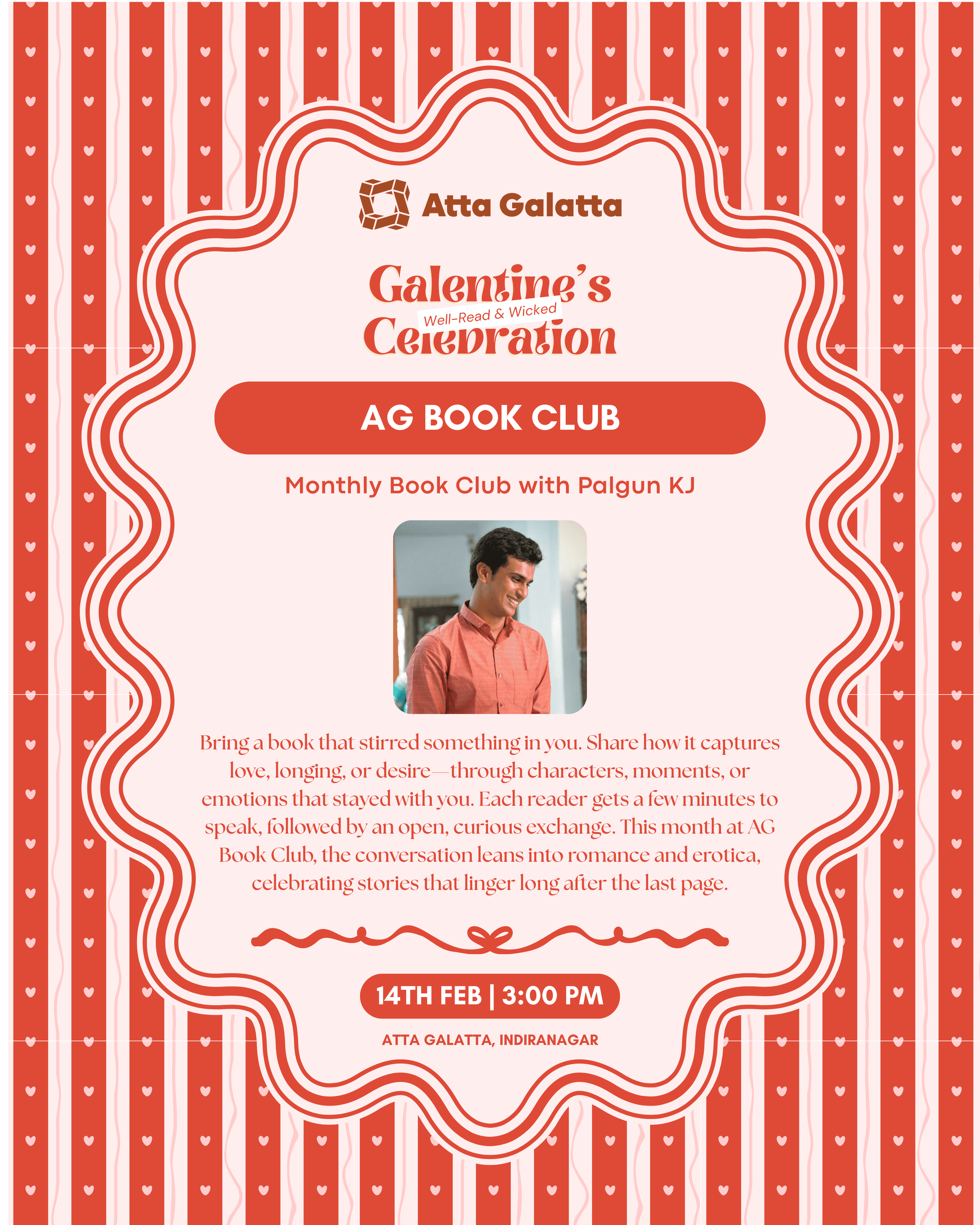 Atta Galatta

Galentine's
Well-Read & Wicked
Celebration

AG BOOK CLUB

Monthly Book Club with Palgun KJ

Bring a book that stirred something in you. Share how it captures love, longing, or desire—through characters, moments, or emotions that stayed with you. Each reader gets a few minutes to speak, followed by an open, curious exchange. This month at AG Book Club, the conversation leans into romance and erotica, celebrating stories that linger long after the last page.

14TH FEB | 3:00 PM

ATTA GALATTA, INDIRANAGAR